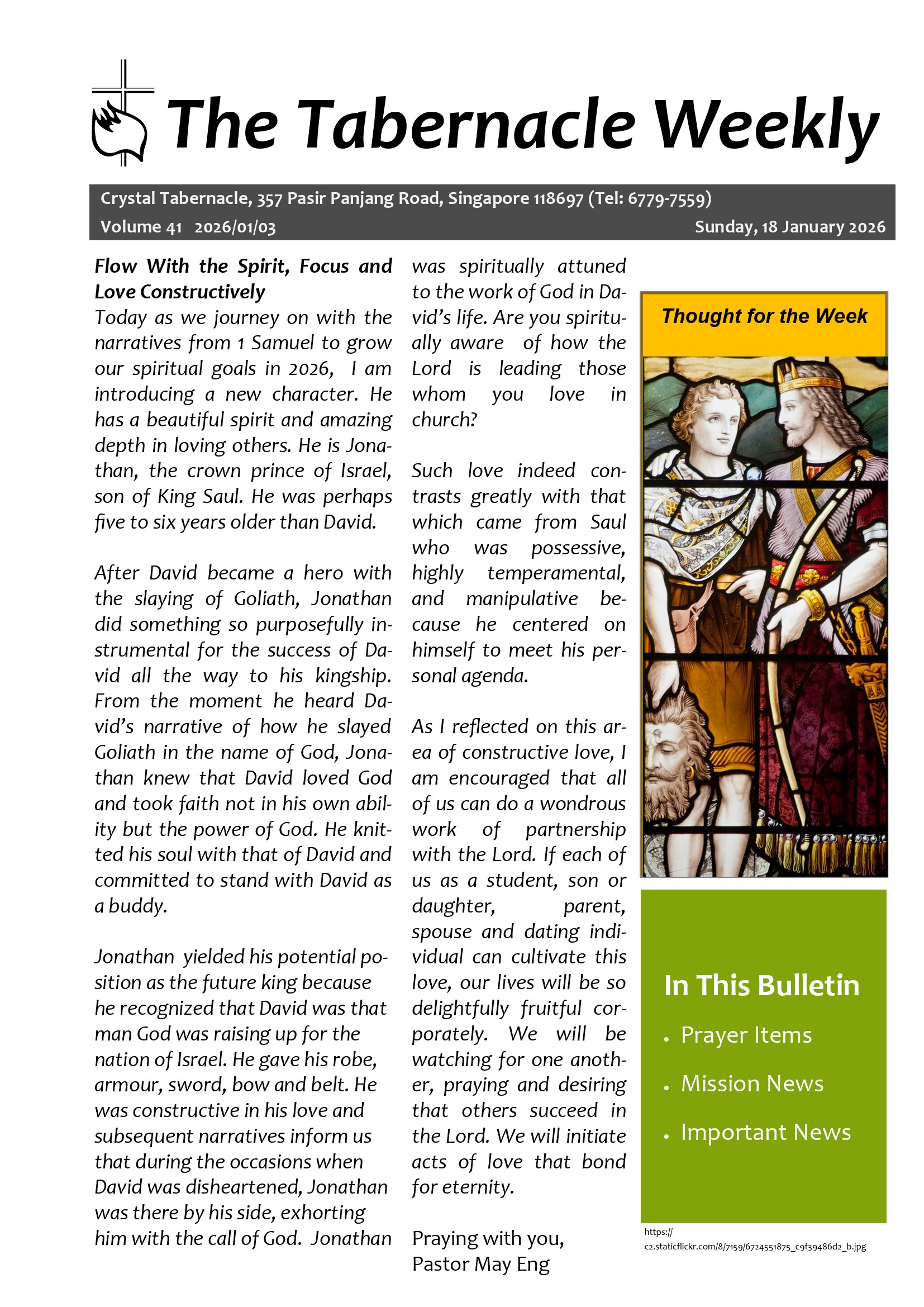 The Tabernacle Weekly

Crystal Tabernacle, 357 Pasir Panjang Road, Singapore 118697 (Tel: 6779-7559)
Volume 41 2026/01/03 Sunday, 18 January 2026

Flow With the Spirit, Focus and Love Constructively
Today as we journey on with the narratives from 1 Samuel to grow our spiritual goals in 2026, I am introducing a new character. He has a beautiful spirit and amazing depth in loving others. He is Jonathan, the crown prince of Israel, son of King Saul. He was perhaps five to six years older than David.

After David became a hero with the slaying of Goliath, Jonathan did something so purposefully instrumental for the success of David all the way to his kingship. From the moment he heard David's narrative of how he slayed Goliath in the name of God, Jonathan knew that David loved God and took faith not in his own ability but the power of God. He knitted his soul with that of David and committed to stand with David as a buddy.

Jonathan yielded his potential position as the future king because he recognized that David was that man God was raising up for the nation of Israel. He gave his robe, armour, sword, bow and belt. He was constructive in his love and subsequent narratives inform us that during the occasions when David was disheartened, Jonathan was there by his side, exhorting him with the call of God. Jonathan was spiritually attuned to the work of God in David's life. Are you spiritually aware of how the Lord is leading those whom you love in church?

Such love indeed contrasts greatly with that which came from Saul who was possessive, highly temperamental, and manipulative because he centered on himself to meet his personal agenda.

As I reflected on this area of constructive love, I am encouraged that all of us can do a wondrous work of partnership with the Lord. If each of us as a student, son or daughter, parent, spouse and dating individual can cultivate this love, our lives will be so delightfully fruitful corporately. We will be watching for one another, praying and desiring that others succeed in the Lord. We will initiate acts of love that bond for eternity.

Praying with you,
Pastor May Eng

Thought for the Week

In This Bulletin
• Prayer Items
• Mission News
• Important News

https://c2.staticflickr.com/8/7159/6724551875_c9f39486d2_b.jpg